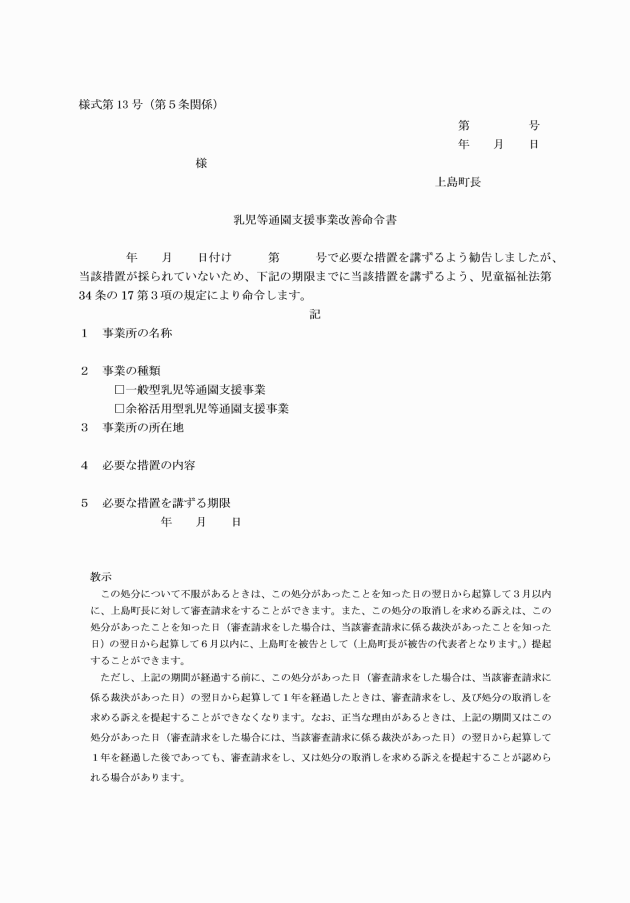 様式第13号（第5条関係）

第　号

年　月　日

様

上島町長

乳児等通園支援事業改善命令書

年　月　日付け　第　号で必要な措置を講ずるよう勧告しましたが、当該措置が採られていないため、下記の期限までに当該措置を講ずるよう、児童福祉法第34条の17第3項の規定により命令します。

記

1　事業所の名称

2　事業の種類

☐一般型乳児等通園支援事業

☐余裕活用型乳児等通園支援事業

3　事業所の所在地

4　必要な措置の内容

5　必要な措置を講ずる期限

年　月　日

教示

この処分について不服があるときは、この処分があったことを知った日の翌日から起算して3月以内に、上島町長に対して審査請求をすることができます。また、この処分の取消しを求める訴えは、この処分があったことを知った日（審査請求をした場合は、当該審査請求に係る裁決があったことを知った日）の翌日から起算して6月以内に、上島町を被告として（上島町長が被告の代表者となります。）提起することができます。

ただし、上記の期間が経過する前に、この処分があった日（審査請求をした場合は、当該審査請求に係る裁決があった日）の翌日から起算して1年を経過したときは、審査請求をし、及び処分の取消しを求める訴えを提起することができなくなります。なお、正当な理由があるときは、上記の期間又はこの処分があった日（審査請求をした場合には、当該審査請求に係る裁決があった日）の翌日から起算して1年を経過した後であっても、審査請求をし、又は処分の取消しを求める訴えを提起することが認められる場合があります。